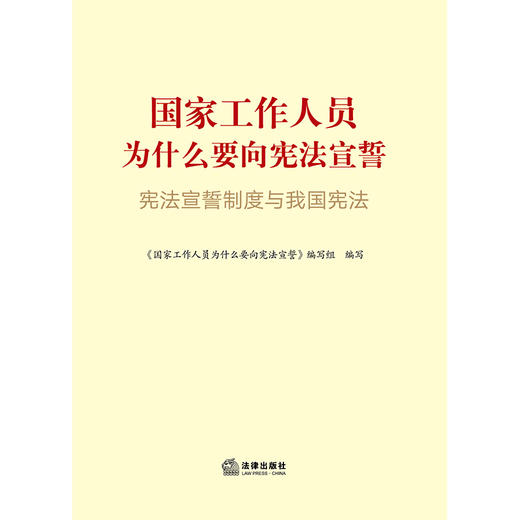 国家工作人员
为什么要向宪法宣誓

宪法宣誓制度与我国宪法

《国家工作人员为什么要向宪法宣誓》编写组 编写

法律出版社
LAW PRESS · CHINA